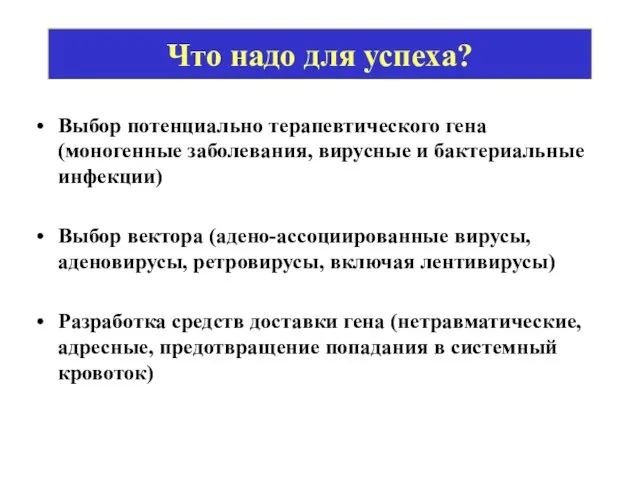 Что надо для успеха?

• Выбор потенциально терапевтического гена (моногенные заболевания, вирусные и бактериальные инфекции)

• Выбор вектора (адено-ассоциированные вирусы, аденовирусы, ретровирусы, включая лентивирусы)

• Разработка средств доставки гена (нетравматические, адресные, предотвращение попадания в системный кровоток)